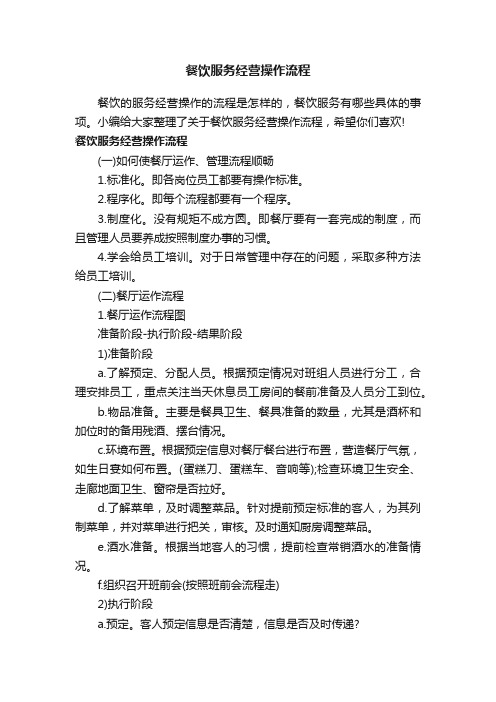 餐饮服务经营操作流程

餐饮的服务经营操作的流程是怎样的，餐饮服务有哪些具体的事项。小编给大家整理了关于餐饮服务经营操作流程，希望你们喜欢!

餐饮服务经营操作流程

(一)如何使餐厅运作、管理流程顺畅

1.标准化。即各岗位员工都要有操作标准。

2.程序化。即每个流程都要有一个程序。

3.制度化。没有规矩不成方圆。即餐厅要有一套完成的制度，而且管理人员要养成按照制度办事的习惯。

4.学会给员工培训。对于日常管理中存在的问题，采取多种方法给员工培训。

(二)餐厅运作流程

1.餐厅运作流程图

准备阶段-执行阶段-结果阶段

1)准备阶段

a.了解预定、分配人员。根据预定情况对班组人员进行分工，合理安排员工，重点关注当天休息员工房间的餐前准备及人员分工到位。

b.物品准备。主要是餐具卫生、餐具准备的数量，尤其是酒杯和加位时的备用残酒、摆台情况。

c.环境布置。根据预定信息对餐厅餐台进行布置，营造餐厅气氛，如生日宴如何布置。(蛋糕刀、蛋糕车、音响等);检查环境卫生安全、走廊地面卫生、窗帘是否拉好。

d.了解菜单，及时调整菜品。针对提前预定标准的客人，为其列制菜单，并对菜单进行把关，审核。及时通知厨房调整菜品。

e.酒水准备。根据当地客人的习惯，提前检查常销酒水的准备情况。

f.组织召开班前会(按照班前会流程走)

2)执行阶段

a.预定。客人预定信息是否清楚，信息是否及时传递?